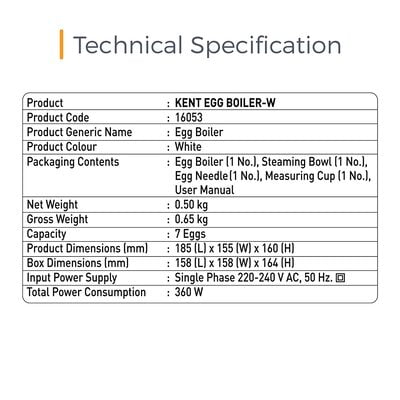 Technical Specification

| Product | : KENT EGG BOILER-W |
|---|---|
| Product Code | : 16053 |
| Product Generic Name | : Egg Boiler |
| Product Colour | : White |
| Packaging Contents | : Egg Boiler (1 No.), Steaming Bowl (1 No.), Egg Needle(1 No.), Measuring Cup (1 No.), User Manual |
| Net Weight | : 0.50 kg |
| Gross Weight | : 0.65 kg |
| Capacity | : 7 Eggs |
| Product Dimensions (mm) | : 185 (L) x 155 (W) x 160 (H) |
| Box Dimensions (mm) | : 158 (L) x 158 (W) x 164 (H) |
| Input Power Supply | : Single Phase 220-240 V AC, 50 Hz. |
| Total Power Consumption | : 360 W |